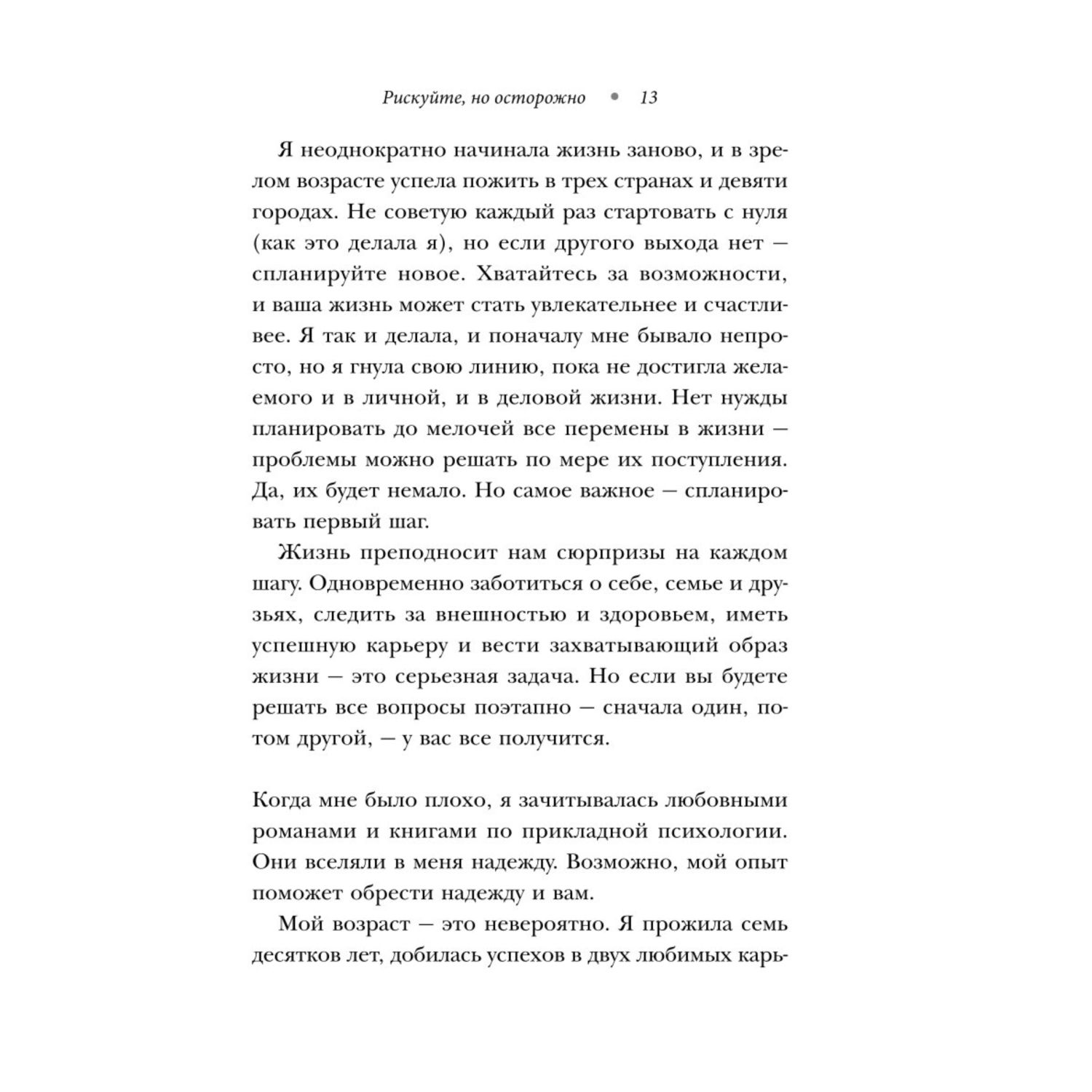 Рискуйте, но осторожно • 13

Я неоднократно начинала жизнь заново, и в зрелом возрасте успела пожить в трех странах и девяти городах. Не советую каждый раз стартовать с нуля (как это делала я), но если другого выхода нет — спланируйте новое. Хватайтесь за возможности, и ваша жизнь может стать увлекательнее и счастливее. Я так и делала, и поначалу мне бывало непросто, но я гнула свою линию, пока не достигла желаемого и в личной, и в деловой жизни. Нет нужды планировать до мелочей все перемены в жизни — проблемы можно решать по мере их поступления. Да, их будет немало. Но самое важное — спланировать первый шаг.

Жизнь преподносит нам сюрпризы на каждом шагу. Одновременно заботиться о себе, семье и друзьях, следить за внешностью и здоровьем, иметь успешную карьеру и вести захватывающий образ жизни — это серьезная задача. Но если вы будете решать все вопросы поэтапно — сначала один, потом другой, — у вас все получится.

Когда мне было плохо, я зачитывалась любовными романами и книгами по прикладной психологии. Они вселяли в меня надежду. Возможно, мой опыт поможет обрести надежду и вам.

Мой возраст — это невероятно. Я прожила семь десятков лет, добилась успехов в двух любимых карь-